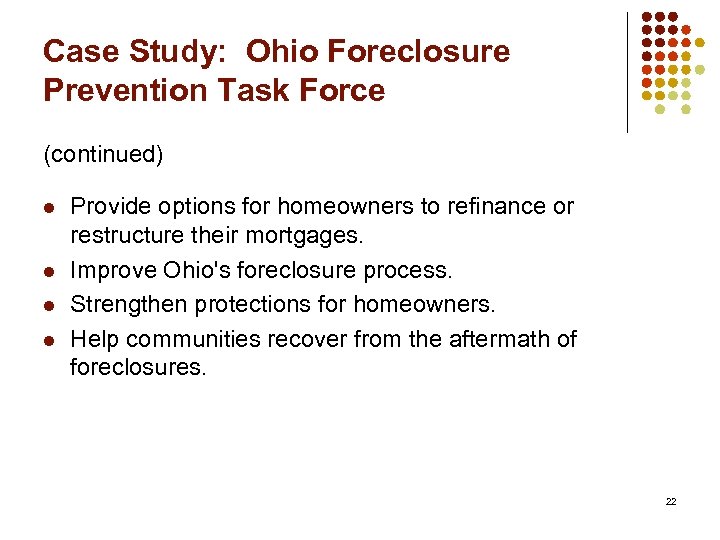 Case Study: Ohio Foreclosure Prevention Task Force

(continued)

- Provide options for homeowners to refinance or restructure their mortgages.
- Improve Ohio's foreclosure process.
- Strengthen protections for homeowners.
- Help communities recover from the aftermath of foreclosures.

22